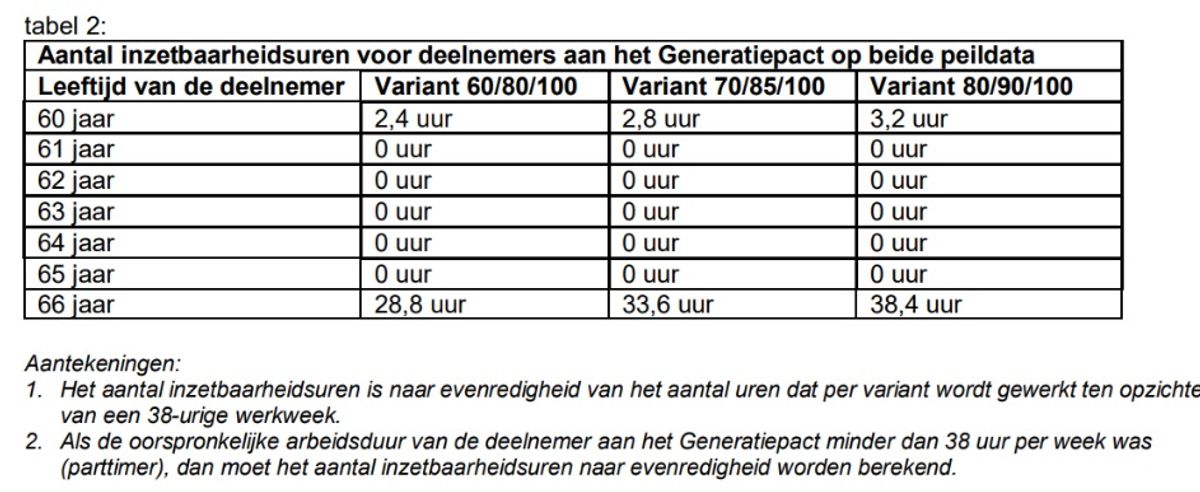 tabel 2:

| Aantal inzetbaarheidsuren voor deelnemers aan het Generatiepact op beide peildata | | | |
|---|---|---|---|
| Leeftijd van de deelnemer | Variant 60/80/100 | Variant 70/85/100 | Variant 80/90/100 |
| 60 jaar | 2,4 uur | 2,8 uur | 3,2 uur |
| 61 jaar | 0 uur | 0 uur | 0 uur |
| 62 jaar | 0 uur | 0 uur | 0 uur |
| 63 jaar | 0 uur | 0 uur | 0 uur |
| 64 jaar | 0 uur | 0 uur | 0 uur |
| 65 jaar | 0 uur | 0 uur | 0 uur |
| 66 jaar | 28,8 uur | 33,6 uur | 38,4 uur |

Aantekeningen:
1. Het aantal inzetbaarheidsuren is naar evenredigheid van het aantal uren dat per variant wordt gewerkt ten opzichte van een 38-urige werkweek.
2. Als de oorspronkelijke arbeidsduur van de deelnemer aan het Generatiepact minder dan 38 uur per week was (parttimer), dan moet het aantal inzetbaarheidsuren naar evenredigheid worden berekend.